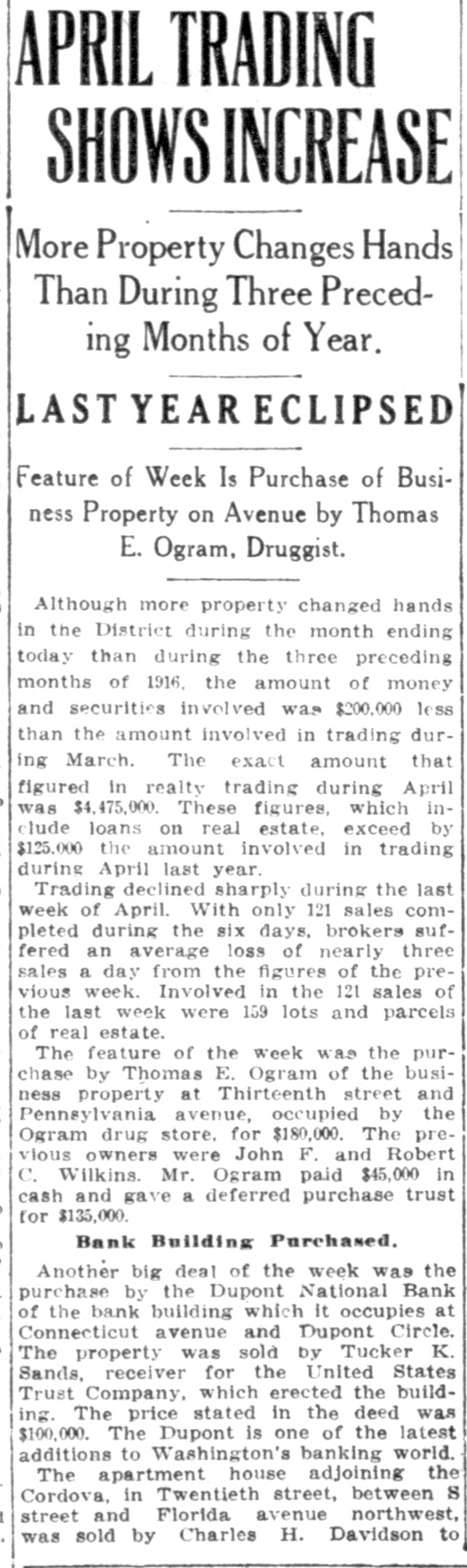 APRIL TRADING SHOWS INCREASE

More Property Changes Hands Than During Three Preceding Months of Year.

LAST YEAR ECLIPSED

Feature of Week Is Purchase of Business Property on Avenue by Thomas E. Ogram, Druggist.

Although more property changed hands in the District during the month ending today than during the three preceding months of 1916, the amount of money and securities involved was $200,000 less than the amount involved in trading during March. The exact amount that figured in realty trading during April was $4,475,000. These figures, which include loans on real estate, exceed by $125,000 the amount involved in trading during April last year.

Trading declined sharply during the last week of April. With only 121 sales completed during the six days, brokers suffered an average loss of nearly three sales a day from the figures of the previous week. Involved in the 121 sales of the last week were 159 lots and parcels of real estate.

The feature of the week was the purchase by Thomas E. Ogram of the business property at Thirteenth street and Pennsylvania avenue, occupied by the Ogram drug store, for $180,000. The previous owners were John F. and Robert C. Wilkins. Mr. Ogram paid $45,000 in cash and gave a deferred purchase trust for $135,000.

Bank Building Purchased.

Another big deal of the week was the purchase by the Dupont National Bank of the bank building which it occupies at Connecticut avenue and Dupont Circle. The property was sold by Tucker K. Sands, receiver for the United States Trust Company, which erected the building. The price stated in the deed was $100,000. The Dupont is one of the latest additions to Washington's banking world.

The apartment house adjoining the Cordova, in Twentieth street, between S street and Florida avenue northwest, was sold by Charles H. Davidson to